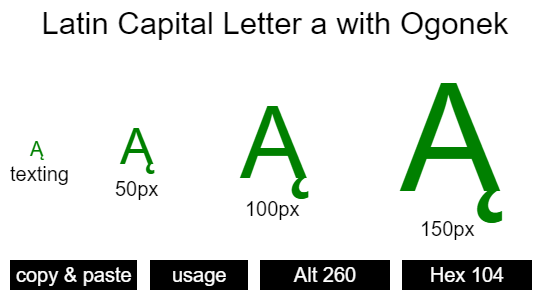 Latin Capital Letter a with Ogonek

Ą
texting

Ą
50px

Ą
100px

Ą
150px

copy & paste

usage

Alt 260

Hex 104